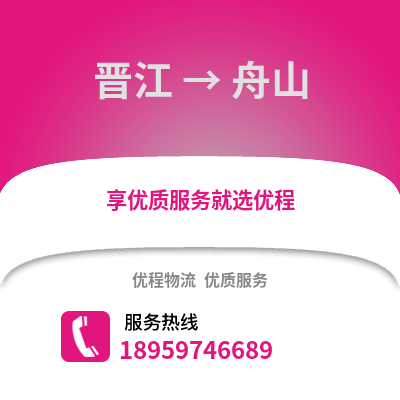 晋江 → 舟山

享优质服务就选优程

优程物流 优质服务

服务热线
18959746689